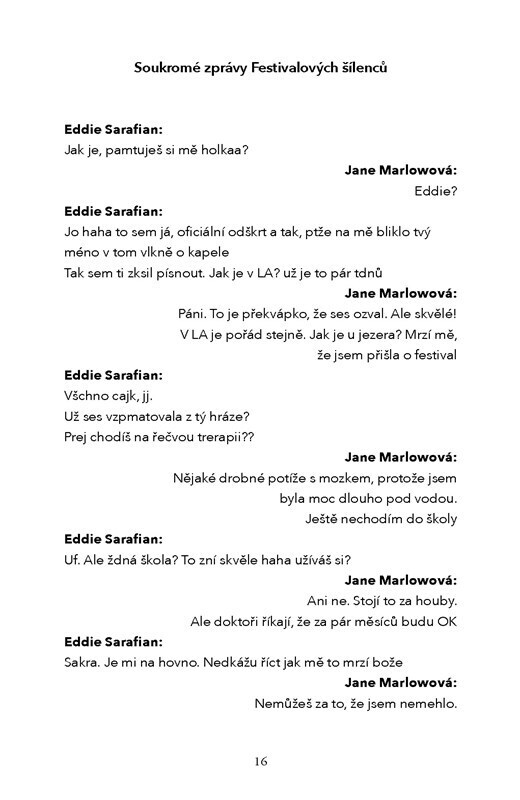 Soukromé zprávy Festivalových šílenců

Eddie Sarafian:
Jak je, pamtuješ si mě holkaa?

Jane Marlowová:
Eddie?

Eddie Sarafian:
Jo haha to sem já, oficiální odškrt a tak, ptže na mě bliklo tvý méno v tom vlkně o kapele
Tak sem ti zksil písnout. Jak je v LA? už je to pár tdnů

Jane Marlowová:
Páni. To je překvápko, že ses ozval. Ale skvělé! V LA je pořád stejně. Jak je u jezera? Mrzí mě, že jsem přišla o festival

Eddie Sarafian:
Všchno cajk, jj.
Už ses vzpmatovala z tý hráze?
Prej chodíš na řečvou trerapii??

Jane Marlowová:
Nějaké drobné potíže s mozkem, protože jsem byla moc dlouho pod vodou.
Ještě nechodím do školy

Eddie Sarafian:
Uf. Ale ždná škola? To zní skvěle haha užíváš si?

Jane Marlowová:
Ani ne. Stojí to za houby.
Ale doktoři říkají, že za pár měsíců budu OK

Eddie Sarafian:
Sakra. Je mi na hovno. Nedkážu říct jak mě to mrzí bože

Jane Marlowová:
Nemůžeš za to, že jsem nemehlo.

16